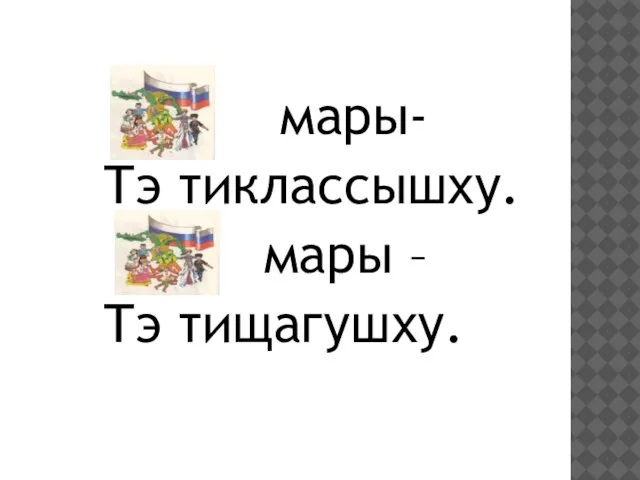 мары-
Тэ тиклассышху.
мары –
Тэ тищагушху.